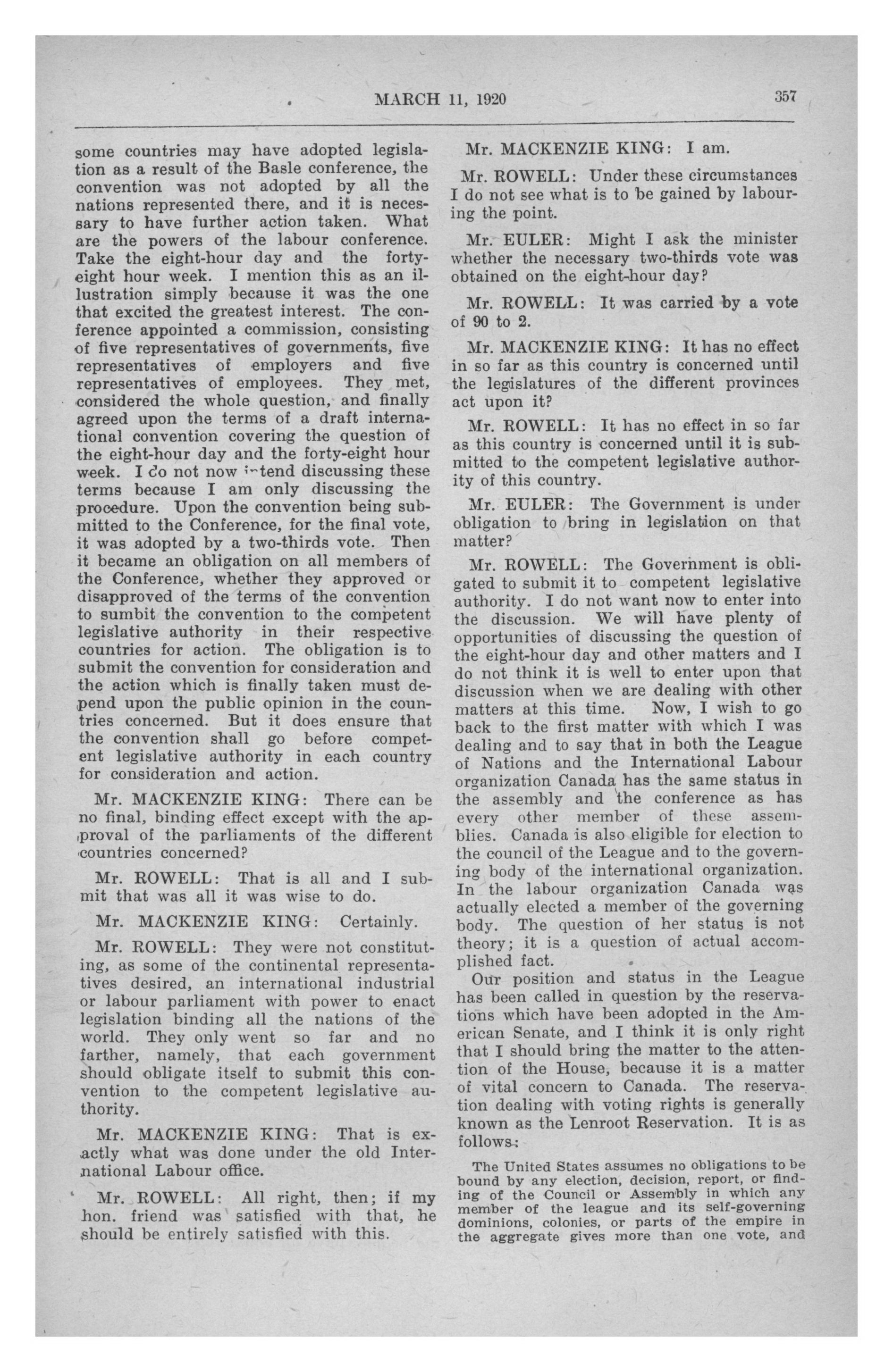 MARCH 11, 1920 357

some countries may have adopted legislation as a result of the Basle conference, the convention was not adopted by all the nations represented there, and it is necessary to have further action taken. What are the powers of the labour conference. Take the eight-hour day and the forty-eight hour week. I mention this as an illustration simply because it was the one that excited the greatest interest. The conference appointed a commission, consisting of five representatives of governments, five representatives of employers and five representatives of employees. They met, considered the whole question, and finally agreed upon the terms of a draft international convention covering the question of the eight-hour day and the forty-eight hour week. I do not now intend discussing these terms because I am only discussing the procedure. Upon the convention being submitted to the Conference, for the final vote, it was adopted by a two-thirds vote. Then it became an obligation on all members of the Conference, whether they approved or disapproved of the terms of the convention to sumbit the convention to the competent legislative authority in their respective countries for action. The obligation is to submit the convention for consideration and the action which is finally taken must depend upon the public opinion in the countries concerned. But it does ensure that the convention shall go before competent legislative authority in each country for consideration and action.

Mr. MACKENZIE KING: There can be no final, binding effect except with the approval of the parliaments of the different countries concerned?

Mr. ROWELL: That is all and I submit that was all it was wise to do.

Mr. MACKENZIE KING: Certainly.

Mr. ROWELL: They were not constituting, as some of the continental representatives desired, an international industrial or labour parliament with power to enact legislation binding all the nations of the world. They only went so far and no farther, namely, that each government should obligate itself to submit this convention to the competent legislative authority.

Mr. MACKENZIE KING: That is exactly what was done under the old International Labour office.

Mr. ROWELL: All right, then; if my hon. friend was satisfied with that, he should be entirely satisfied with this.

Mr. MACKENZIE KING: I am.

Mr. ROWELL: Under these circumstances I do not see what is to be gained by labouring the point.

Mr. EULER: Might I ask the minister whether the necessary two-thirds vote was obtained on the eight-hour day?

Mr. ROWELL: It was carried by a vote of 90 to 2.

Mr. MACKENZIE KING: It has no effect in so far as this country is concerned until the legislatures of the different provinces act upon it?

Mr. ROWELL: It has no effect in so far as this country is concerned until it is submitted to the competent legislative authority of this country.

Mr. EULER: The Government is under obligation to bring in legislation on that matter?

Mr. ROWELL: The Government is obligated to submit it to competent legislative authority. I do not want now to enter into the discussion. We will have plenty of opportunities of discussing the question of the eight-hour day and other matters and I do not think it is well to enter upon that discussion when we are dealing with other matters at this time. Now, I wish to go back to the first matter with which I was dealing and to say that in both the League of Nations and the International Labour organization Canada has the same status in the assembly and the conference as has every other member of these assemblies. Canada is also eligible for election to the council of the League and to the governing body of the international organization. In the labour organization Canada was actually elected a member of the governing body. The question of her status is not theory; it is a question of actual accomplished fact.

Our position and status in the League has been called in question by the reservations which have been adopted in the American Senate, and I think it is only right that I should bring the matter to the attention of the House, because it is a matter of vital concern to Canada. The reservation dealing with voting rights is generally known as the Lenroot Reservation. It is as follows:

The United States assumes no obligations to be bound by any election, decision, report, or finding of the Council or Assembly in which any member of the league and its self-governing dominions, colonies, or parts of the empire in the aggregate gives more than one vote, and